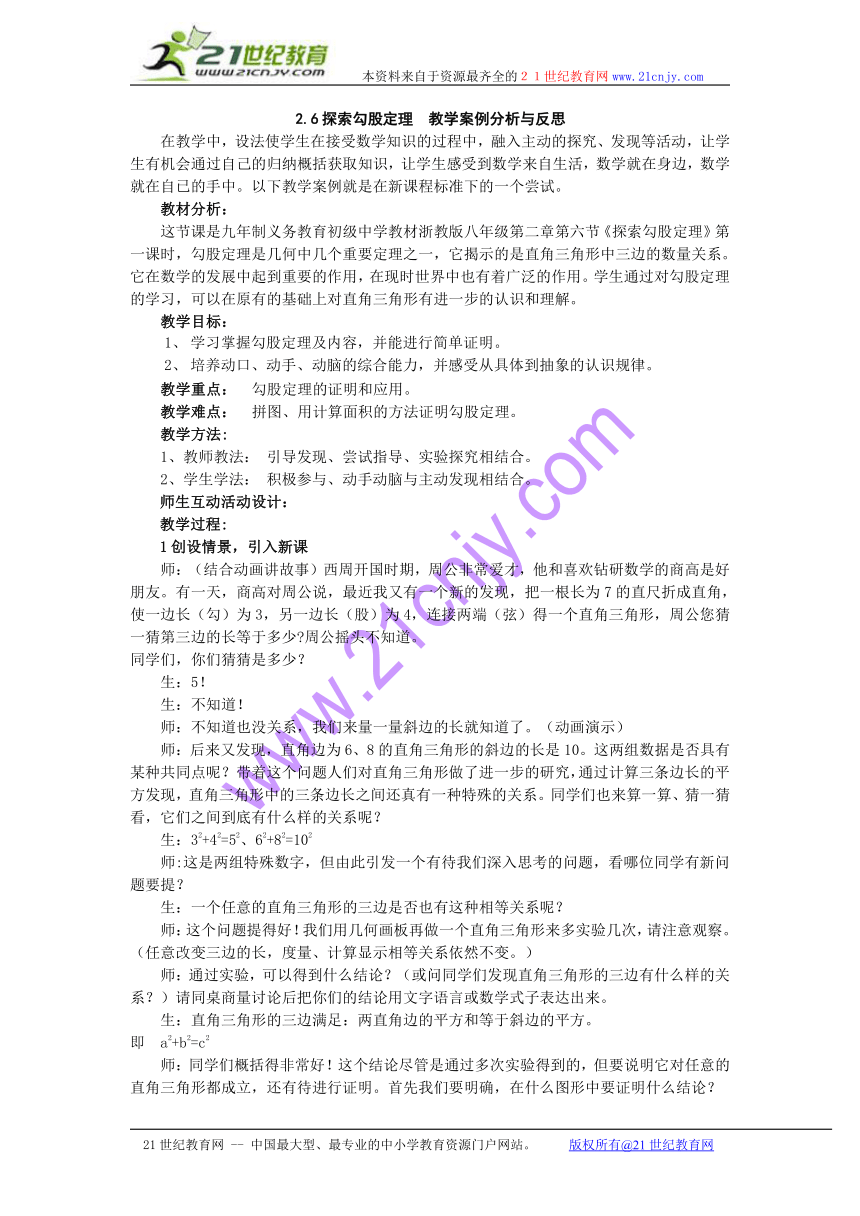 21世纪教育
www.21cnjy.com
本资料来自于资源最齐全的２１世纪教育网 www.21cnjy.com

2.6 探索勾股定理　教学案例分析与反思

在教学中，设法使学生在接受数学知识的过程中，融入主动的探究、发现等活动，让学生有机会通过自己的归纳概括获取知识，让学生感受到数学来自生活，数学就在身边，数学就在自己的手中。以下教学案例就是在新课程标准下的一个尝试。

教材分析：

这节课是九年制义务教育初级中学教材浙教版八年级第二章第六节《探索勾股定理》第一课时，勾股定理是几何中几个重要定理之一，它揭示的是直角三角形中三边的数量关系。它在数学的发展中起到重要的作用，在现时世界中也有着广泛的作用。学生通过对勾股定理的学习，可以在原有的基础上对直角三角形有进一步的认识和理解。

教学目标：

1、 学习掌握勾股定理及内容，并能进行简单证明。

2、 培养动口、动手、动脑的综合能力，并感受从具体到抽象的认识规律。

教学重点：　勾股定理的证明和应用。

教学难点：　拼图、用计算面积的方法证明勾股定理。

教学方法：

1、教师教法：　引导发现、尝试指导、实验探究相结合。

2、学生学法：　积极参与、动手动脑与主动发现相结合。

师生互动活动设计：

教学过程：

1 创设情景，引入新课

师：（结合动画讲故事）西周开国时期，周公非常爱才，他和喜欢钻研数学的商高是好朋友。有一天，商高对周公说，最近我又有一个新的发现，把一根长为 7 的直尺折成直角，使一边长（勾）为 3，另一边长（股）为 4，连接两端（弦）得一个直角三角形，周公您猜一猜第三边的长等于多少?周公摇头不知道。

同学们，你们猜猜是多少？

生：5！

生：不知道！

师：不知道也没关系，我们来量一量斜边的长就知道了。（动画演示）

师：后来又发现，直角边为 6、8 的直角三角形的斜边的长是 10。这两组数据是否具有某种共同点呢？带着这个问题人们对直角三角形做了进一步的研究，通过计算三条边长的平方发现，直角三角形中的三条边长之间还真有一种特殊的关系。同学们也来算一算、猜一猜看，它们之间到底有什么样的关系呢？

生：$3^2+4^2=5^2$、$6^2+8^2=10^2$

师:这是两组特殊数字，但由此引发一个有待我们深入思考的问题，看哪位同学有新问题要提？

生：一个任意的直角三角形的三边是否也有这种相等关系呢？

师：这个问题提得好！我们用几何画板再做一个直角三角形来多实验几次，请注意观察。（任意改变三边的长，度量、计算显示相等关系依然不变。）

师：通过实验，可以得到什么结论？（或问同学们发现直角三角形的三边有什么样的关系？）请同桌商量讨论后把你们的结论用文字语言或数学式子表达出来。

生：直角三角形的三边满足：两直角边的平方和等于斜边的平方。

即　$a^2+b^2=c^2$

师：同学们概括得非常好！这个结论尽管是通过多次实验得到的，但要说明它对任意的直角三角形都成立，还有待进行证明。首先我们要明确，在什么图形中要证明什么结论？

www.21cnjy.com

21 世纪教育网 -- 中国最大型、最专业的中小学教育资源门户网站。　　版权所有@21 世纪教育网